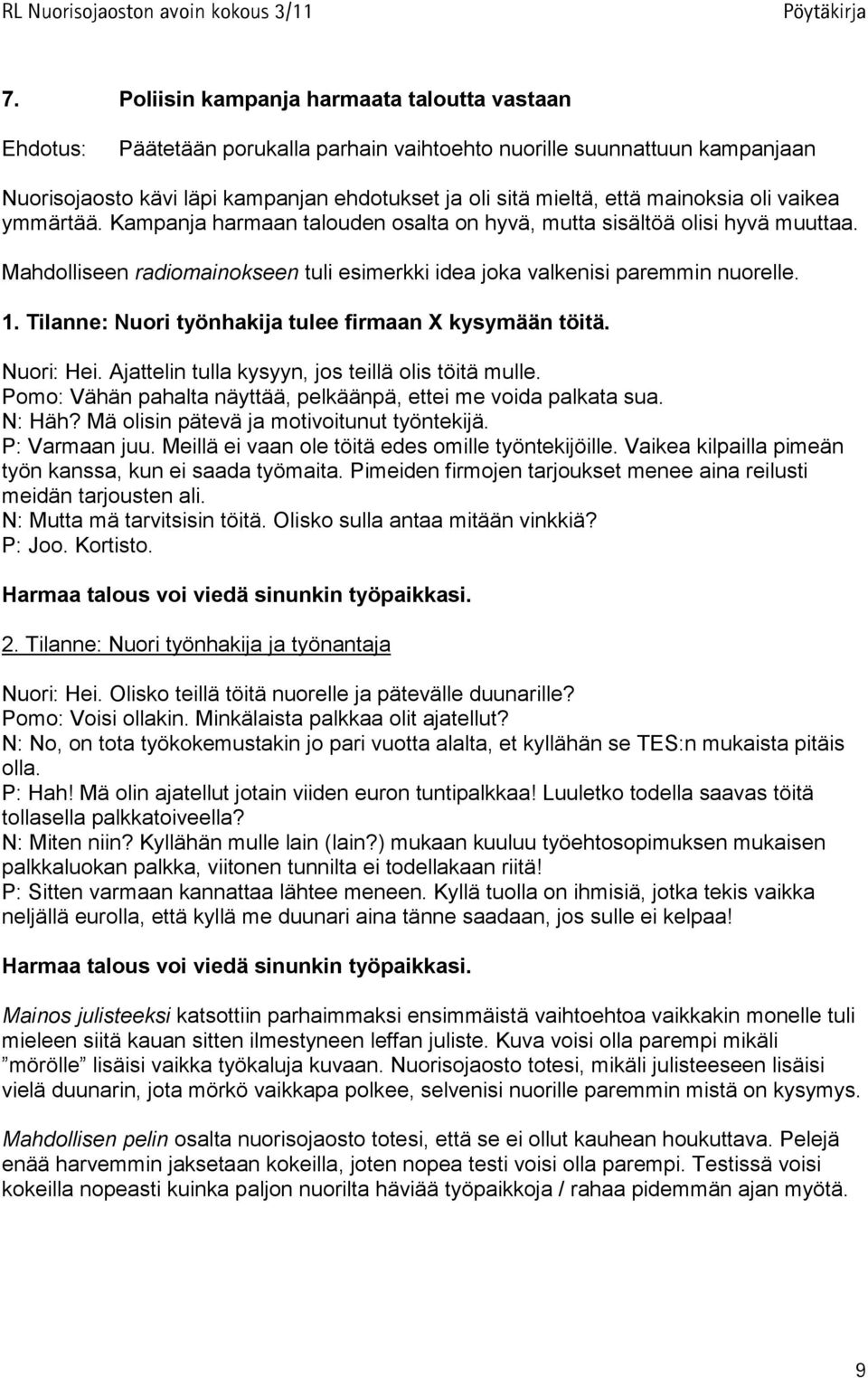 RL Nuorisojaoston avoin kokous 3/11 Pöytäkirja

7. Poliisin kampanja harmaata taloutta vastaan

Ehdotus: Päätetään porukalla parhain vaihtoehto nuorille suunnattuun kampanjaan

Nuorisojaosto kävi läpi kampanjan ehdotukset ja oli sitä mieltä, että mainoksia oli vaikea ymmärtää. Kampanja harmaan talouden osalta on hyvä, mutta sisältöä olisi hyvä muuttaa.

Mahdolliseen radiomainokseen tuli esimerkki idea joka valkenisi paremmin nuorelle.

1. Tilanne: Nuori työnhakija tulee firmaan X kysymään töitä.

Nuori: Hei. Ajattelin tulla kysyyn, jos teillä olis töitä mulle.
Pomo: Vähän pahalta näyttää, pelkäänpä, ettei me voida palkata sua.
N: Häh? Mä olisin pätevä ja motivoitunut työntekijä.
P: Varmaan juu. Meillä ei vaan ole töitä edes omille työntekijöille. Vaikea kilpailla pimeän työn kanssa, kun ei saada työmaita. Pimeiden firmojen tarjoukset menee aina reilusti meidän tarjousten ali.
N: Mutta mä tarvitsisin töitä. Olisko sulla antaa mitään vinkkiä?
P: Joo. Kortisto.

Harmaa talous voi viedä sinunkin työpaikkasi.

2. Tilanne: Nuori työnhakija ja työnantaja

Nuori: Hei. Olisko teillä töitä nuorelle ja pätevälle duunarille?
Pomo: Voisi ollakin. Minkälaista palkkaa olit ajatellut?
N: No, on tota työkokemustakin jo pari vuotta alalta, et kyllähän se TES:n mukaista pitäis olla.
P: Hah! Mä olin ajatellut jotain viiden euron tuntipalkkaa! Luuletko todella saavas töitä tollasella palkkatoiveella?
N: Miten niin? Kyllähän mulle lain (lain?) mukaan kuuluu työehtosopimuksen mukaisen palkkaluokan palkka, viitonen tunnilta ei todellakaan riitä!
P: Sitten varmaan kannattaa lähtee meneen. Kyllä tuolla on ihmisiä, jotka tekis vaikka neljällä eurolla, että kyllä me duunari aina tänne saadaan, jos sulle ei kelpaa!

Harmaa talous voi viedä sinunkin työpaikkasi.

Mainos julisteeksi katsottiin parhaimmaksi ensimmäistä vaihtoehtoa vaikkakin monelle tuli mieleen siitä kauan sitten ilmestyneen leffan juliste. Kuva voisi olla parempi mikäli ”mörölle” lisäisi vaikka työkaluja kuvaan. Nuorisojaosto totesi, mikäli julisteeseen lisäisi vielä duunarin, jota mörkö vaikkapa polkee, selvenisi nuorille paremmin mistä on kysymys.

Mahdollisen pelin osalta nuorisojaosto totesi, että se ei ollut kauhean houkuttava. Pelejä enää harvemmin jaksetaan kokeilla, joten nopea testi voisi olla parempi. Testissä voisi kokeilla nopeasti kuinka paljon nuorilta häviää työpaikkoja / rahaa pidemmän ajan myötä.

9